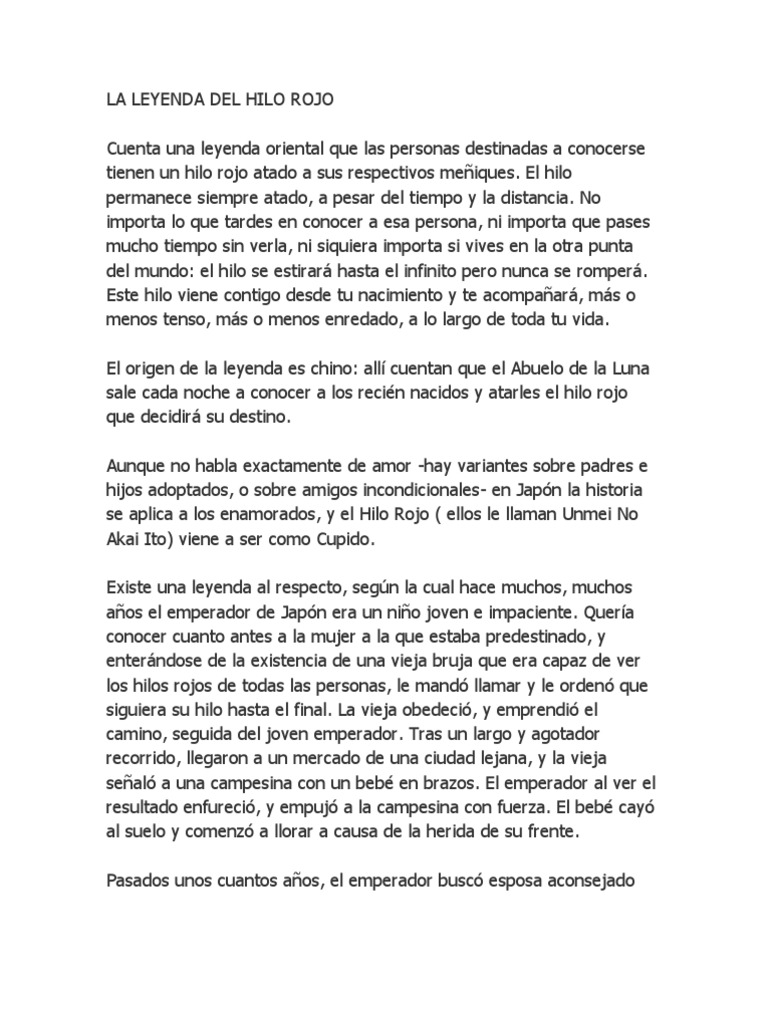 LA LEYENDA DEL HILO ROJO

Cuenta una leyenda oriental que las personas destinadas a conocerse tienen un hilo rojo atado a sus respectivos meñiques. El hilo permanece siempre atado, a pesar del tiempo y la distancia. No importa lo que tardes en conocer a esa persona, ni importa que pases mucho tiempo sin verla, ni siquiera importa si vives en la otra punta del mundo: el hilo se estirará hasta el infinito pero nunca se romperá. Este hilo viene contigo desde tu nacimiento y te acompañará, más o menos tenso, más o menos enredado, a lo largo de toda tu vida.

El origen de la leyenda es chino: allí cuentan que el Abuelo de la Luna sale cada noche a conocer a los recién nacidos y atarles el hilo rojo que decidirá su destino.

Aunque no habla exactamente de amor -hay variantes sobre padres e hijos adoptados, o sobre amigos incondicionales- en Japón la historia se aplica a los enamorados, y el Hilo Rojo ( ellos le llaman Unmei No Akai Ito) viene a ser como Cupido.

Existe una leyenda al respecto, según la cual hace muchos, muchos años el emperador de Japón era un niño joven e impaciente. Quería conocer cuanto antes a la mujer a la que estaba predestinado, y enterándose de la existencia de una vieja bruja que era capaz de ver los hilos rojos de todas las personas, le mandó llamar y le ordenó que siguiera su hilo hasta el final. La vieja obedeció, y emprendió el camino, seguida del joven emperador. Tras un largo y agotador recorrido, llegaron a un mercado de una ciudad lejana, y la vieja señaló a una campesina con un bebé en brazos. El emperador al ver el resultado enfureció, y empujó a la campesina con fuerza. El bebé cayó al suelo y comenzó a llorar a causa de la herida de su frente.

Pasados unos cuantos años, el emperador buscó esposa aconsejado